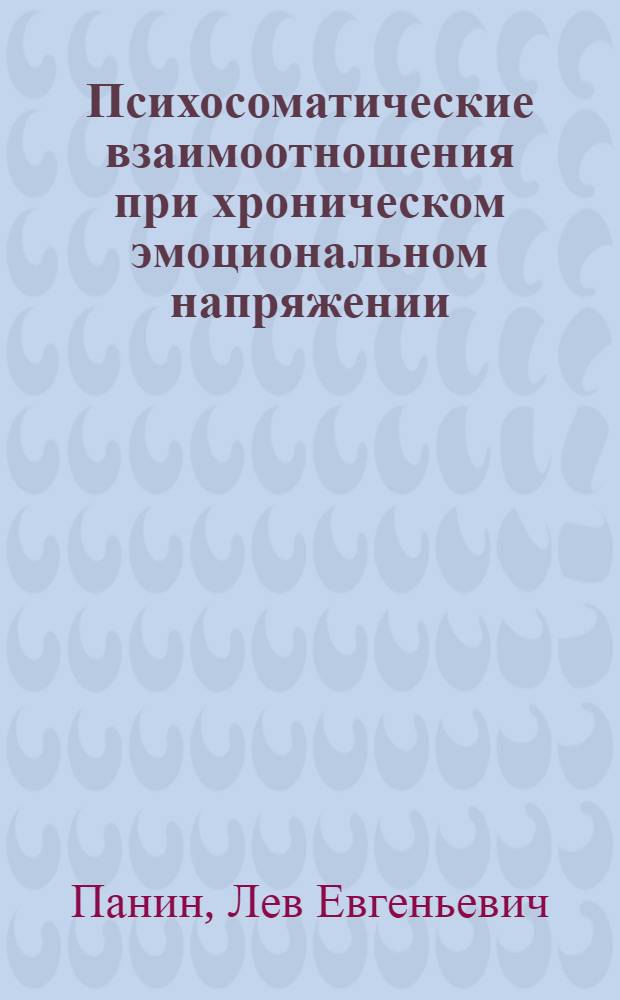 Психосоматические взаимоотношения при хроническом эмоциональном напряжении

Панин, Лев Евгеньевич